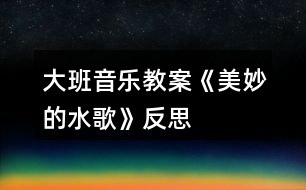 大班音乐教案《美妙的水歌》反思